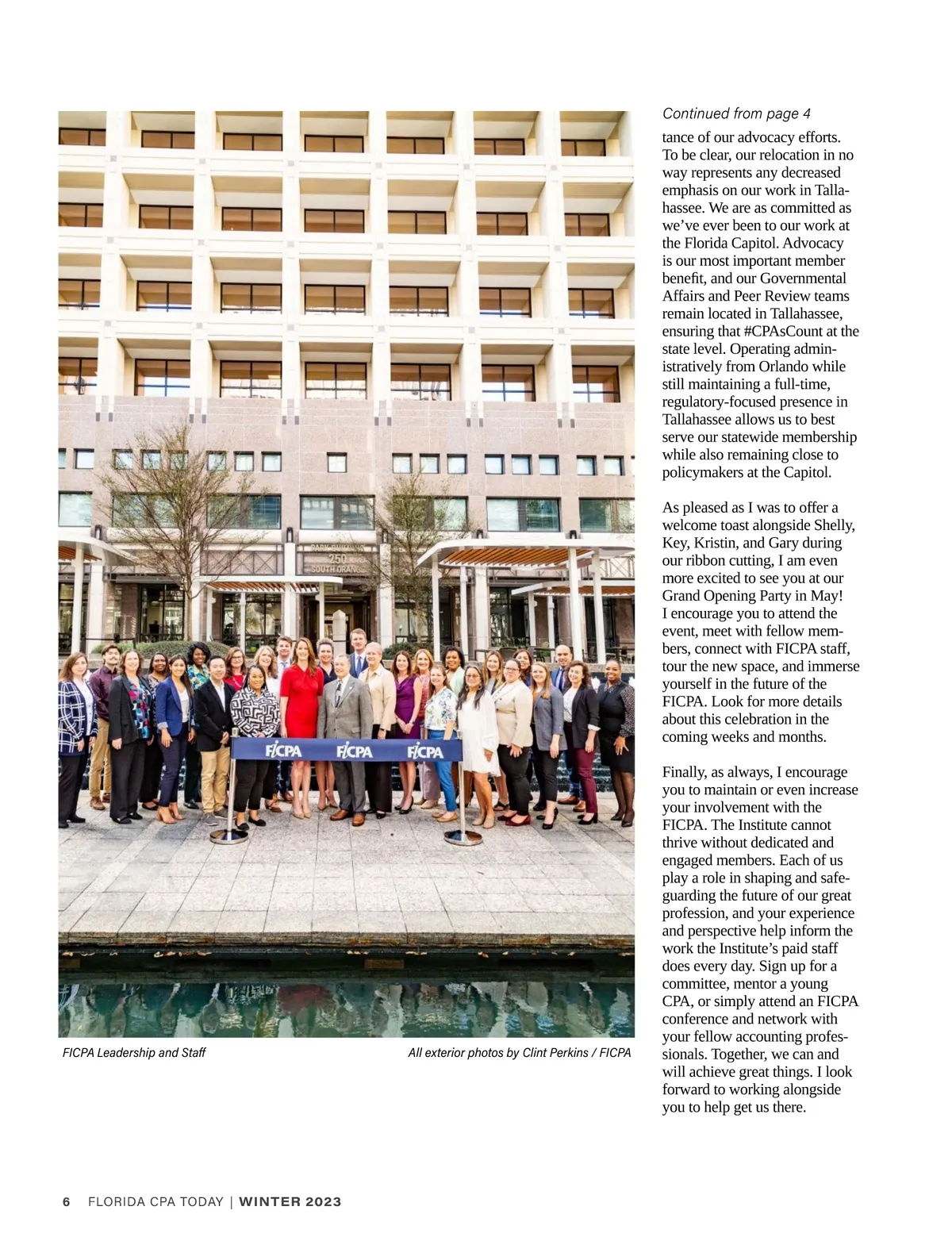 PARK BUILDING
250
SOUTH ORANGE

FICPA FICPA FICPA

FICPA Leadership and Staff

All exterior photos by Clint Perkins / FICPA

Continued from page 4

tance of our advocacy efforts. To be clear, our relocation in no way represents any decreased emphasis on our work in Tallahassee. We are as committed as we've ever been to our work at the Florida Capitol. Advocacy is our most important member benefit, and our Governmental Affairs and Peer Review teams remain located in Tallahassee, ensuring that #CPAsCount at the state level. Operating administratively from Orlando while still maintaining a full-time, regulatory-focused presence in Tallahassee allows us to best serve our statewide membership while also remaining close to policymakers at the Capitol.

As pleased as I was to offer a welcome toast alongside Shelly, Key, Kristin, and Gary during our ribbon cutting, I am even more excited to see you at our Grand Opening Party in May! I encourage you to attend the event, meet with fellow members, connect with FICPA staff, tour the new space, and immerse yourself in the future of the FICPA. Look for more details about this celebration in the coming weeks and months.

Finally, as always, I encourage you to maintain or even increase your involvement with the FICPA. The Institute cannot thrive without dedicated and engaged members. Each of us play a role in shaping and safeguarding the future of our great profession, and your experience and perspective help inform the work the Institute's paid staff does every day. Sign up for a committee, mentor a young CPA, or simply attend an FICPA conference and network with your fellow accounting professionals. Together, we can and will achieve great things. I look forward to working alongside you to help get us there.

6 FLORIDA CPA TODAY | WINTER 2023